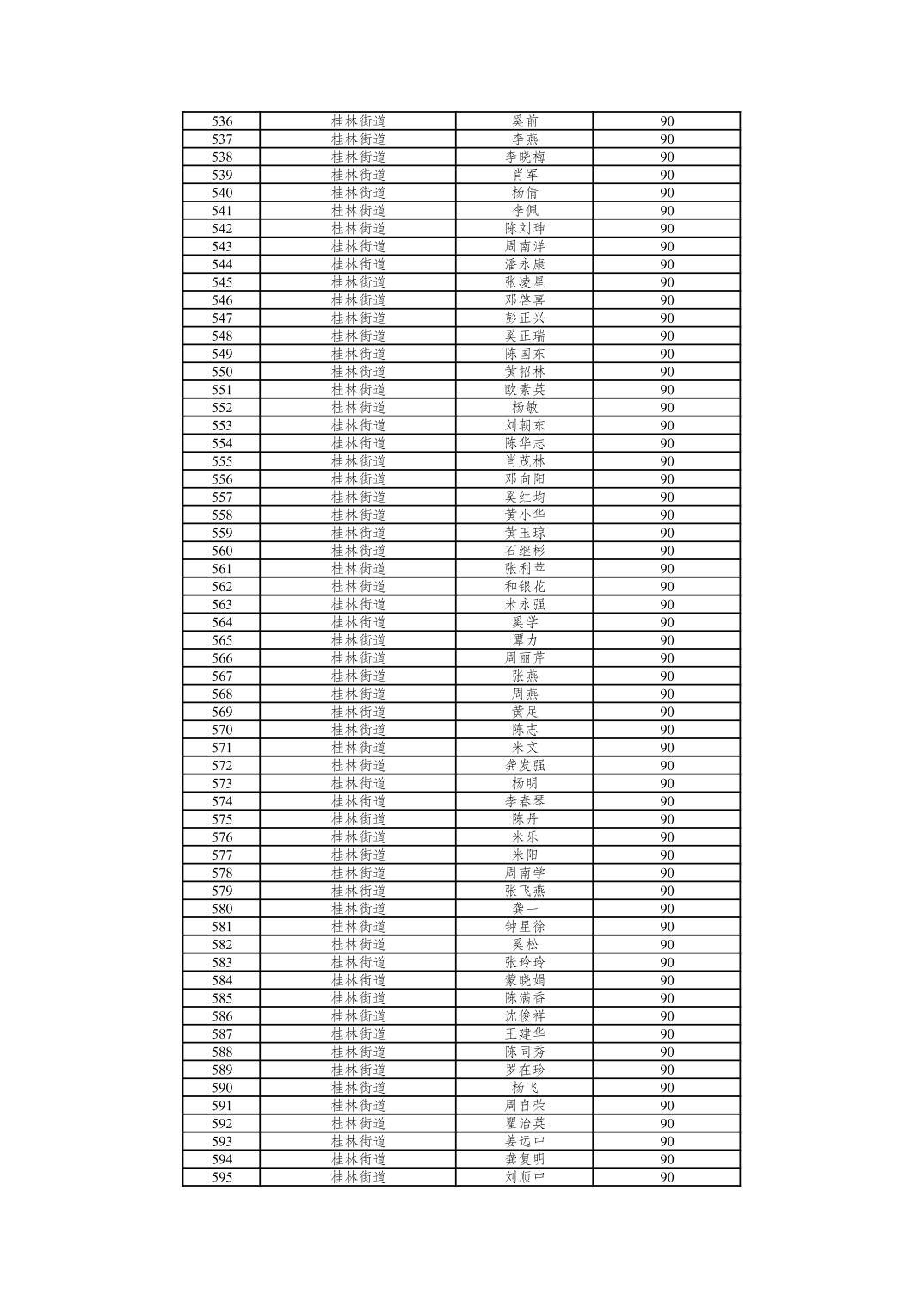 | 536 | 桂林街道 | 奚前 | 90 |
|---|---|---|---|
| 537 | 桂林街道 | 李燕 | 90 |
| 538 | 桂林街道 | 李晓梅 | 90 |
| 539 | 桂林街道 | 肖军 | 90 |
| 540 | 桂林街道 | 杨倩 | 90 |
| 541 | 桂林街道 | 李佩 | 90 |
| 542 | 桂林街道 | 陈刘珅 | 90 |
| 543 | 桂林街道 | 周南洋 | 90 |
| 544 | 桂林街道 | 潘永康 | 90 |
| 545 | 桂林街道 | 张凌星 | 90 |
| 546 | 桂林街道 | 邓啓喜 | 90 |
| 547 | 桂林街道 | 彭正兴 | 90 |
| 548 | 桂林街道 | 奚正瑞 | 90 |
| 549 | 桂林街道 | 陈国东 | 90 |
| 550 | 桂林街道 | 黄招林 | 90 |
| 551 | 桂林街道 | 欧素英 | 90 |
| 552 | 桂林街道 | 杨敏 | 90 |
| 553 | 桂林街道 | 刘朝东 | 90 |
| 554 | 桂林街道 | 陈华志 | 90 |
| 555 | 桂林街道 | 肖茂林 | 90 |
| 556 | 桂林街道 | 邓向阳 | 90 |
| 557 | 桂林街道 | 奚红均 | 90 |
| 558 | 桂林街道 | 黄小华 | 90 |
| 559 | 桂林街道 | 黄玉琼 | 90 |
| 560 | 桂林街道 | 石继彬 | 90 |
| 561 | 桂林街道 | 张利苹 | 90 |
| 562 | 桂林街道 | 和银花 | 90 |
| 563 | 桂林街道 | 米永强 | 90 |
| 564 | 桂林街道 | 奚学 | 90 |
| 565 | 桂林街道 | 谭力 | 90 |
| 566 | 桂林街道 | 周丽芹 | 90 |
| 567 | 桂林街道 | 张燕 | 90 |
| 568 | 桂林街道 | 周燕 | 90 |
| 569 | 桂林街道 | 黄足 | 90 |
| 570 | 桂林街道 | 陈志 | 90 |
| 571 | 桂林街道 | 米文 | 90 |
| 572 | 桂林街道 | 龚发强 | 90 |
| 573 | 桂林街道 | 杨明 | 90 |
| 574 | 桂林街道 | 李春琴 | 90 |
| 575 | 桂林街道 | 陈丹 | 90 |
| 576 | 桂林街道 | 米乐 | 90 |
| 577 | 桂林街道 | 米阳 | 90 |
| 578 | 桂林街道 | 周南学 | 90 |
| 579 | 桂林街道 | 张飞燕 | 90 |
| 580 | 桂林街道 | 龚一 | 90 |
| 581 | 桂林街道 | 钟星徐 | 90 |
| 582 | 桂林街道 | 奚松 | 90 |
| 583 | 桂林街道 | 张玲玲 | 90 |
| 584 | 桂林街道 | 蒙晓娟 | 90 |
| 585 | 桂林街道 | 陈满香 | 90 |
| 586 | 桂林街道 | 沈俊祥 | 90 |
| 587 | 桂林街道 | 王建华 | 90 |
| 588 | 桂林街道 | 陈同秀 | 90 |
| 589 | 桂林街道 | 罗在珍 | 90 |
| 590 | 桂林街道 | 杨飞 | 90 |
| 591 | 桂林街道 | 周自荣 | 90 |
| 592 | 桂林街道 | 瞿治英 | 90 |
| 593 | 桂林街道 | 姜远中 | 90 |
| 594 | 桂林街道 | 龚复明 | 90 |
| 595 | 桂林街道 | 刘顺中 | 90 |